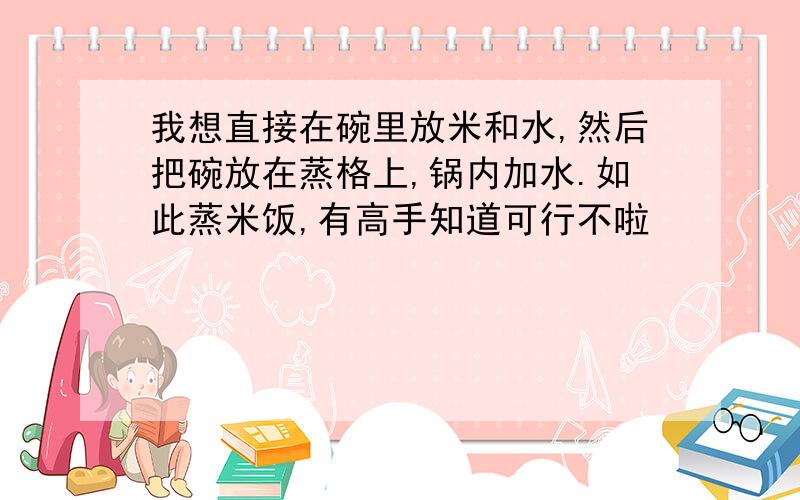 我想直接在碗里放米和水,然后把碗放在蒸格上,锅内加水.如此蒸米饭,有高手知道可行不啦